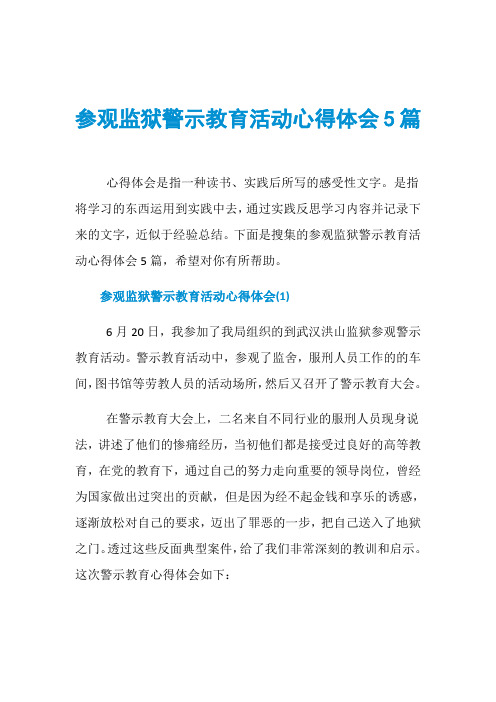 参观监狱警示教育活动心得体会5篇

心得体会是指一种读书、实践后所写的感受性文字。是指将学习的东西运用到实践中去，通过实践反思学习内容并记录下来的文字，近似于经验总结。下面是搜集的参观监狱警示教育活动心得体会5篇，希望对你有所帮助。

参观监狱警示教育活动心得体会(1)

6月20日，我参加了我局组织的到武汉洪山监狱参观警示教育活动。警示教育活动中，参观了监舍，服刑人员工作的的车间，图书馆等劳教人员的活动场所，然后又召开了警示教育大会。

在警示教育大会上，二名来自不同行业的服刑人员现身说法，讲述了他们的惨痛经历，当初他们都是接受过良好的高等教育，在党的教育下，通过自己的努力走向重要的领导岗位，曾经为国家做出过突出的贡献，但是因为经不起金钱和享乐的诱惑，逐渐放松对自己的要求，迈出了罪恶的一步，把自己送入了地狱之门。透过这些反面典型案件，给了我们非常深刻的教训和启示。这次警示教育心得体会如下：